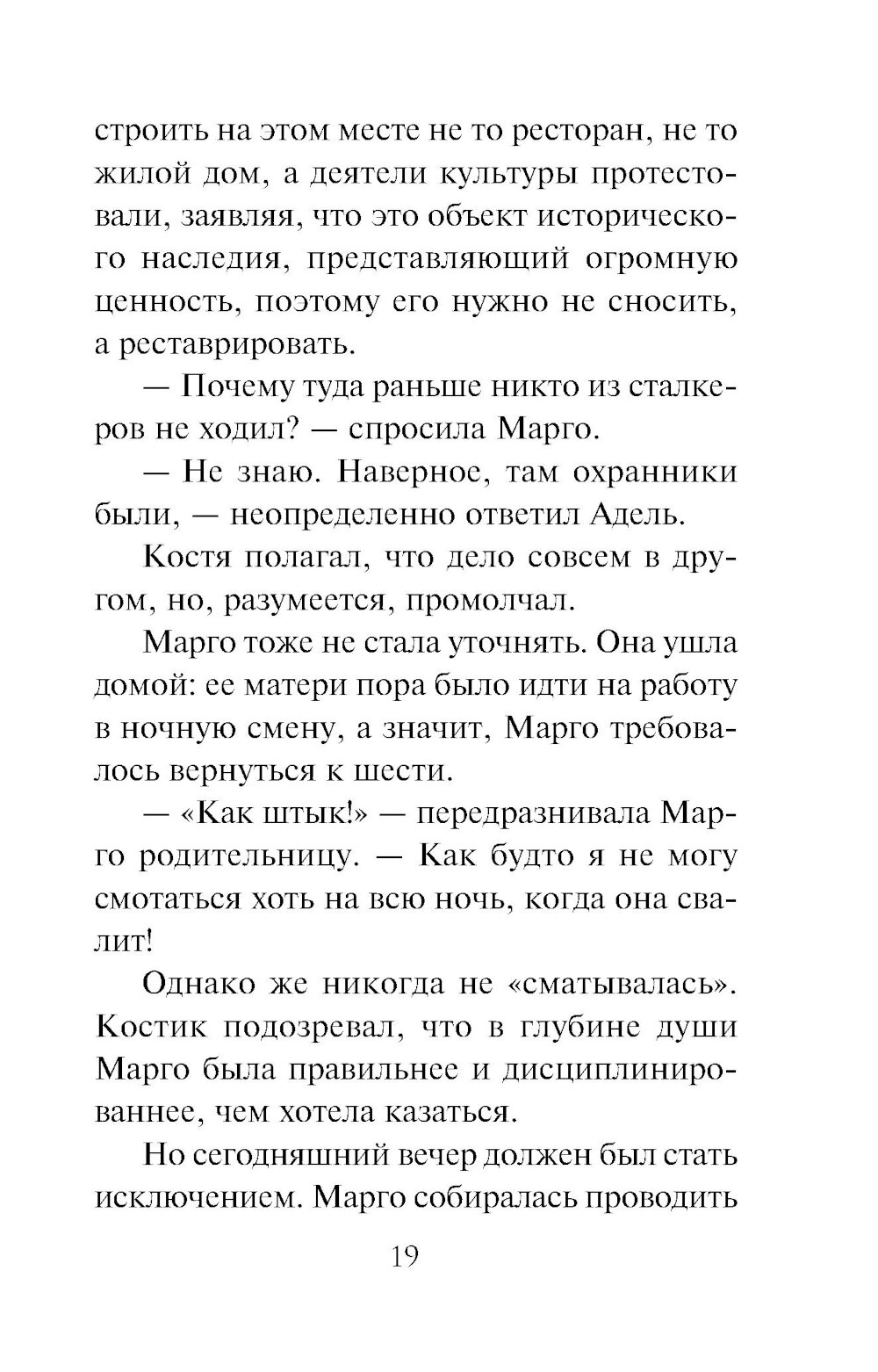 строить на этом месте не то ресторан, не то жилой дом, а деятели культуры протестовали, заявляя, что это объект исторического наследия, представляющий огромную ценность, поэтому его нужно не сносить, а реставрировать.

— Почему туда раньше никто из сталкеров не ходил? — спросила Марго.

— Не знаю. Наверное, там охранники были, — неопределенно ответил Адель.

Костя полагал, что дело совсем в другом, но, разумеется, промолчал.

Марго тоже не стала уточнять. Она ушла домой: ее матери пора было идти на работу в ночную смену, а значит, Марго требовалось вернуться к шести.

— «Как штык!» — передразнивала Марго родительницу. — Как будто я не могу смотаться хоть на всю ночь, когда она свалит!

Однако же никогда не «сматывалась». Костик подозревал, что в глубине души Марго была правильнее и дисциплинированнее, чем хотела казаться.

Но сегодняшний вечер должен был стать исключением. Марго собиралась проводить

19